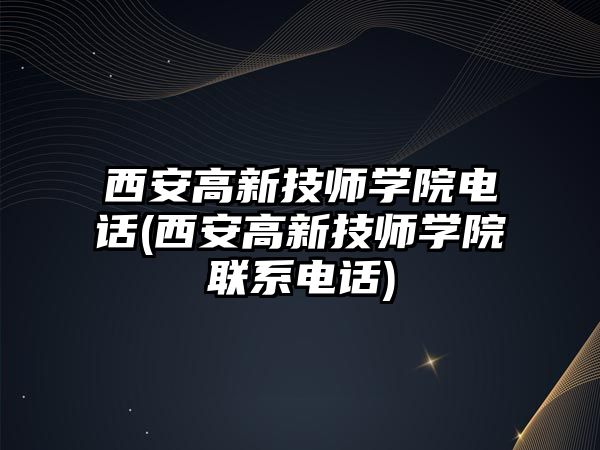 西安高新技师学院电话(西安高新技师学院联系电话)